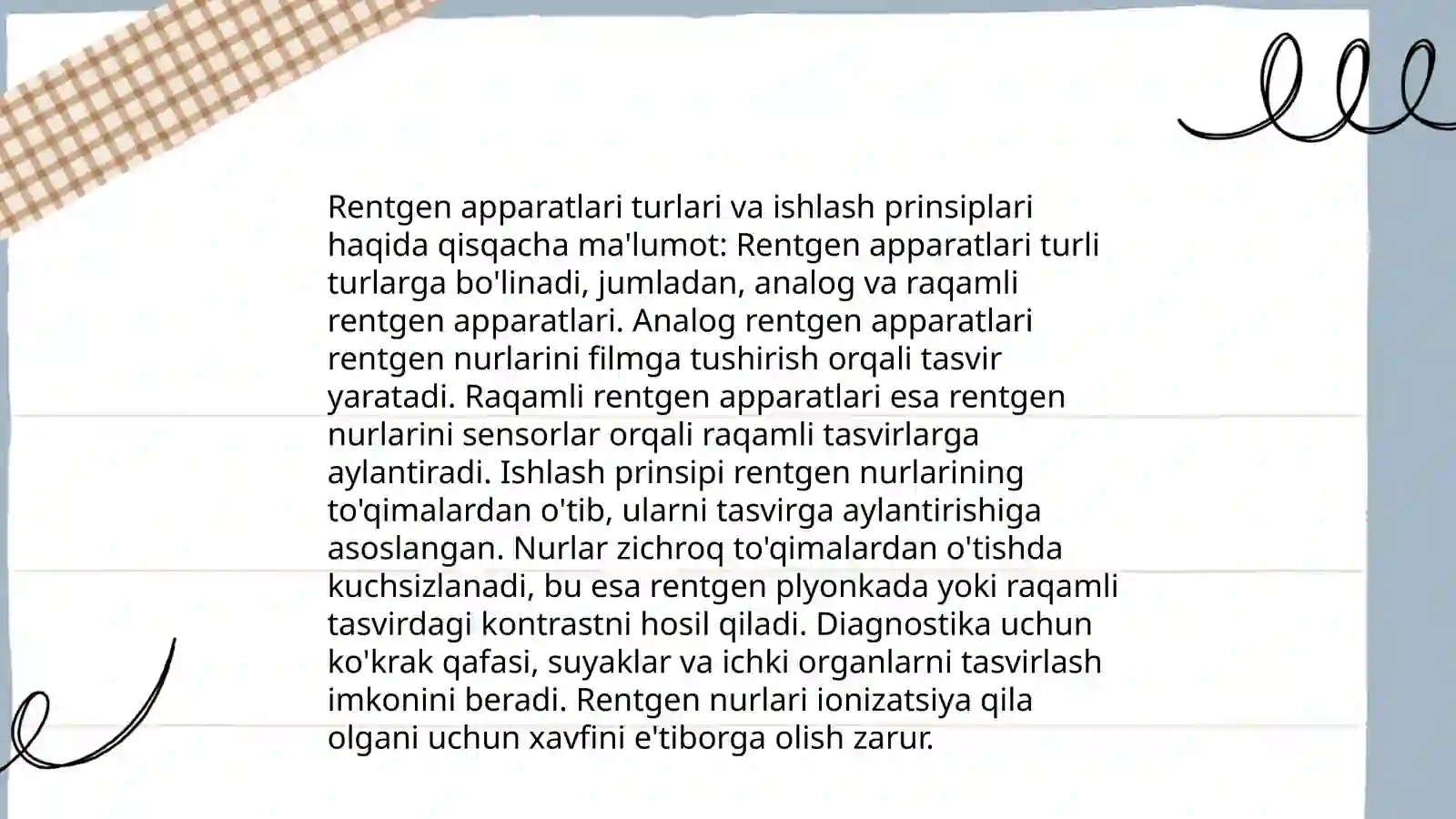 Rentgen apparatlari turlari va ishlash prinsiplari haqida qisqacha ma'lumot: Rentgen apparatlari turli turlarga bo'linadi, jumladan, analog va raqamli rentgen apparatlari. Analog rentgen apparatlari rentgen nurlarini filmga tushirish orqali tasvir yaratadi. Raqamli rentgen apparatlari esa rentgen nurlarini sensorlar orqali raqamli tasvirlarga aylantiradi. Ishlash prinsipi rentgen nurlarining to'qimalardan o'tib, ularni tasvirga aylantirishiga asoslangan. Nurlar zichroq to'qimalardan o'tishda kuchsizlanadi, bu esa rentgen plyonkada yoki raqamli tasvirdagi kontrastni hosil qiladi. Diagnostika uchun ko'krak qafasi, suyaklar va ichki organlarni tasvirlash imkonini beradi. Rentgen nurlari ionizatsiya qila olgani uchun xavfini e'tiborga olish zarur.